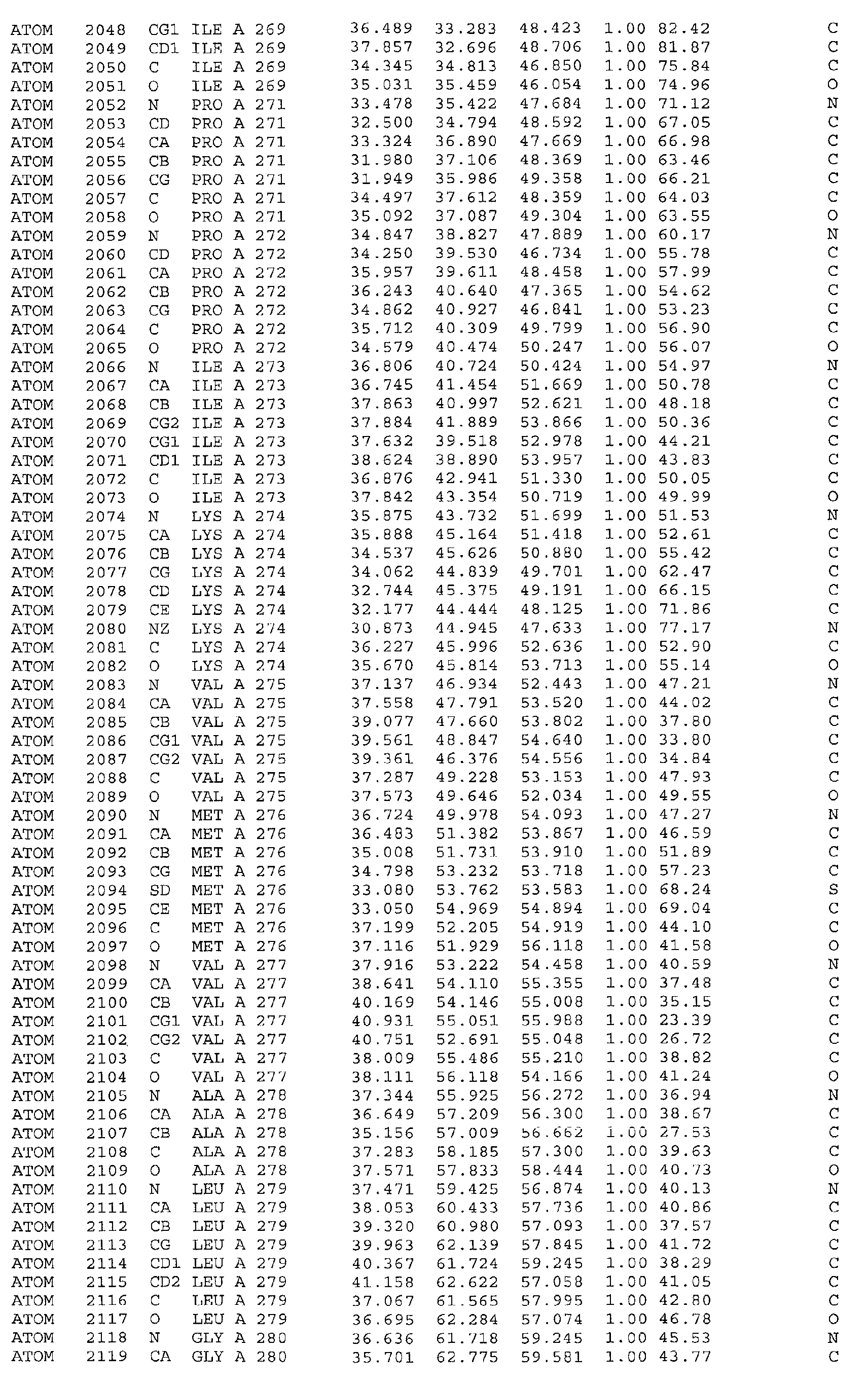 ATOM 2048 CG1 ILE A 269 36.489 33.283 48.423 1.00 82.42 C
ATOM 2049 CD1 ILE A 269 37.857 32.696 48.706 1.00 81.87 C
ATOM 2050 C ILE A 269 34.345 34.813 46.850 1.00 75.84 C
ATOM 2051 O ILE A 269 35.031 35.459 46.054 1.00 74.96 O
ATOM 2052 N PRO A 271 33.478 35.422 47.684 1.00 71.12 N
ATOM 2053 CD PRO A 271 32.500 34.794 48.592 1.00 67.05 C
ATOM 2054 CA PRO A 271 33.324 36.890 47.669 1.00 66.98 C
ATOM 2055 CB PRO A 271 31.980 37.106 48.369 1.00 63.46 C
ATOM 2056 CG PRO A 271 31.949 35.986 49.358 1.00 66.21 C
ATOM 2057 C PRO A 271 34.497 37.612 48.359 1.00 64.03 C
ATOM 2058 O PRO A 271 35.092 37.087 49.304 1.00 63.55 O
ATOM 2059 N PRO A 272 34.847 38.827 47.889 1.00 60.17 N
ATOM 2060 CD PRO A 272 34.250 39.530 46.734 1.00 55.78 C
ATOM 2061 CA PRO A 272 35.957 39.611 48.458 1.00 57.99 C
ATOM 2062 CB PRO A 272 36.243 40.640 47.365 1.00 54.62 C
ATOM 2063 CG PRO A 272 34.862 40.927 46.841 1.00 53.23 C
ATOM 2064 C PRO A 272 35.712 40.309 49.799 1.00 56.90 C
ATOM 2065 O PRO A 272 34.579 40.474 50.247 1.00 56.07 O
ATOM 2066 N ILE A 273 36.806 40.724 50.424 1.00 54.97 N
ATOM 2067 CA ILE A 273 36.745 41.454 51.669 1.00 50.78 C
ATOM 2068 CB ILE A 273 37.863 40.997 52.621 1.00 48.18 C
ATOM 2069 CG2 ILE A 273 37.884 41.889 53.866 1.00 50.36 C
ATOM 2070 CG1 ILE A 273 37.632 39.518 52.978 1.00 44.21 C
ATOM 2071 CD1 ILE A 273 38.624 38.890 53.957 1.00 43.83 C
ATOM 2072 C ILE A 273 36.876 42.941 51.330 1.00 50.05 C
ATOM 2073 O ILE A 273 37.842 43.354 50.719 1.00 49.99 O
ATOM 2074 N LYS A 274 35.875 43.732 51.699 1.00 51.53 N
ATOM 2075 CA LYS A 274 35.888 45.164 51.418 1.00 52.61 C
ATOM 2076 CB LYS A 274 34.537 45.626 50.880 1.00 55.42 C
ATOM 2077 CG LYS A 274 34.062 44.839 49.701 1.00 62.47 C
ATOM 2078 CD LYS A 274 32.744 45.375 49.191 1.00 66.15 C
ATOM 2079 CE LYS A 274 32.177 44.444 48.125 1.00 71.86 C
ATOM 2080 NZ LYS A 274 30.873 44.945 47.633 1.00 77.17 N
ATOM 2081 C LYS A 274 36.227 45.996 52.636 1.00 52.90 C
ATOM 2082 O LYS A 274 35.670 45.814 53.713 1.00 55.14 O
ATOM 2083 N VAL A 275 37.137 46.934 52.443 1.00 47.21 N
ATOM 2084 CA VAL A 275 37.558 47.791 53.520 1.00 44.02 C
ATOM 2085 CB VAL A 275 39.077 47.660 53.802 1.00 37.80 C
ATOM 2086 CG1 VAL A 275 39.561 48.847 54.640 1.00 33.80 C
ATOM 2087 CG2 VAL A 275 39.361 46.376 54.556 1.00 34.84 C
ATOM 2088 C VAL A 275 37.287 49.228 53.153 1.00 47.93 C
ATOM 2089 O VAL A 275 37.573 49.646 52.034 1.00 49.55 O
ATOM 2090 N MET A 276 36.724 49.978 54.093 1.00 47.27 N
ATOM 2091 CA MET A 276 36.483 51.382 53.867 1.00 46.59 C
ATOM 2092 CB MET A 276 35.008 51.731 53.910 1.00 51.89 C
ATOM 2093 CG MET A 276 34.798 53.232 53.718 1.00 57.23 C
ATOM 2094 SD MET A 276 33.080 53.762 53.583 1.00 68.24 S
ATOM 2095 CE MET A 276 33.050 54.969 54.894 1.00 69.04 C
ATOM 2096 C MET A 276 37.199 52.205 54.919 1.00 44.10 C
ATOM 2097 O MET A 276 37.116 51.929 56.118 1.00 41.58 O
ATOM 2098 N VAL A 277 37.916 53.222 54.458 1.00 40.59 N
ATOM 2099 CA VAL A 277 38.641 54.110 55.355 1.00 37.48 C
ATOM 2100 CB VAL A 277 40.169 54.146 55.008 1.00 35.15 C
ATOM 2101 CG1 VAL A 277 40.931 55.051 55.988 1.00 23.39 C
ATOM 2102 CG2 VAL A 277 40.751 52.691 55.048 1.00 26.72 C
ATOM 2103 C VAL A 277 38.009 55.486 55.210 1.00 38.82 C
ATOM 2104 O VAL A 277 38.111 56.118 54.166 1.00 41.24 O
ATOM 2105 N ALA A 278 37.344 55.925 56.272 1.00 36.94 N
ATOM 2106 CA ALA A 278 36.649 57.209 56.300 1.00 38.67 C
ATOM 2107 CB ALA A 278 35.156 57.009 56.662 1.00 27.53 C
ATOM 2108 C ALA A 278 37.283 58.185 57.300 1.00 39.63 C
ATOM 2109 O ALA A 278 37.571 57.833 58.444 1.00 40.73 O
ATOM 2110 N LEU A 279 37.471 59.425 56.874 1.00 40.13 N
ATOM 2111 CA LEU A 279 38.053 60.433 57.736 1.00 40.86 C
ATOM 2112 CB LEU A 279 39.320 60.980 57.093 1.00 37.57 C
ATOM 2113 CG LEU A 279 39.963 62.139 57.845 1.00 41.72 C
ATOM 2114 CD1 LEU A 279 40.367 61.724 59.245 1.00 38.29 C
ATOM 2115 CD2 LEU A 279 41.158 62.622 57.058 1.00 41.05 C
ATOM 2116 C LEU A 279 37.067 61.565 57.995 1.00 42.80 C
ATOM 2117 O LEU A 279 36.695 62.284 57.074 1.00 46.78 O
ATOM 2118 N GLY A 280 36.636 61.718 59.245 1.00 45.53 N
ATOM 2119 CA GLY A 280 35.701 62.775 59.581 1.00 43.77 C